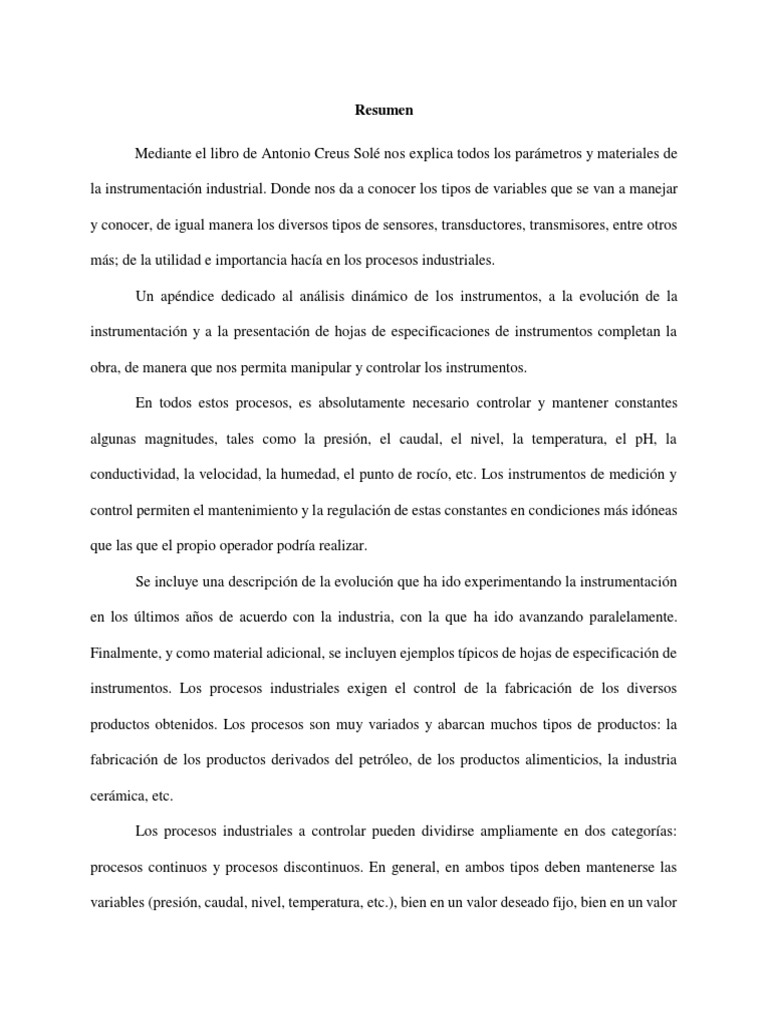 Resumen

Mediante el libro de Antonio Creus Solé nos explica todos los parámetros y materiales de la instrumentación industrial. Donde nos da a conocer los tipos de variables que se van a manejar y conocer, de igual manera los diversos tipos de sensores, transductores, transmisores, entre otros más; de la utilidad e importancia hacía en los procesos industriales.

Un apéndice dedicado al análisis dinámico de los instrumentos, a la evolución de la instrumentación y a la presentación de hojas de especificaciones de instrumentos completan la obra, de manera que nos permita manipular y controlar los instrumentos.

En todos estos procesos, es absolutamente necesario controlar y mantener constantes algunas magnitudes, tales como la presión, el caudal, el nivel, la temperatura, el pH, la conductividad, la velocidad, la humedad, el punto de rocío, etc. Los instrumentos de medición y control permiten el mantenimiento y la regulación de estas constantes en condiciones más idóneas que las que el propio operador podría realizar.

Se incluye una descripción de la evolución que ha ido experimentando la instrumentación en los últimos años de acuerdo con la industria, con la que ha ido avanzando paralelamente. Finalmente, y como material adicional, se incluyen ejemplos típicos de hojas de especificación de instrumentos. Los procesos industriales exigen el control de la fabricación de los diversos productos obtenidos. Los procesos son muy variados y abarcan muchos tipos de productos: la fabricación de los productos derivados del petróleo, de los productos alimenticios, la industria cerámica, etc.

Los procesos industriales a controlar pueden dividirse ampliamente en dos categorías: procesos continuos y procesos discontinuos. En general, en ambos tipos deben mantenerse las variables (presión, caudal, nivel, temperatura, etc.), bien en un valor deseado fijo, bien en un valor